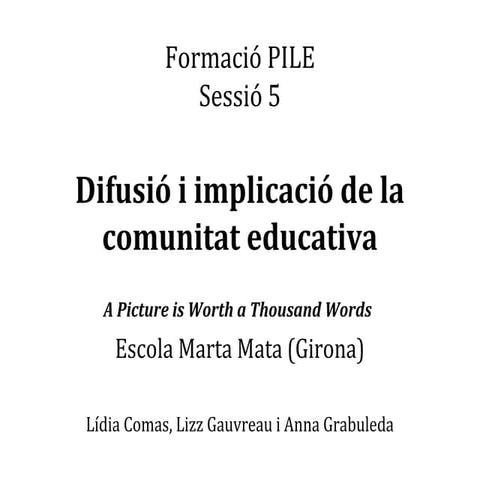 Formació PILE
Sessió 5

Difusió i implicació de la comunitat educativa

A Picture is Worth a Thousand Words

Escola Marta Mata (Girona)

Lídia Comas, Lizz Gauvreau i Anna Grabuleda